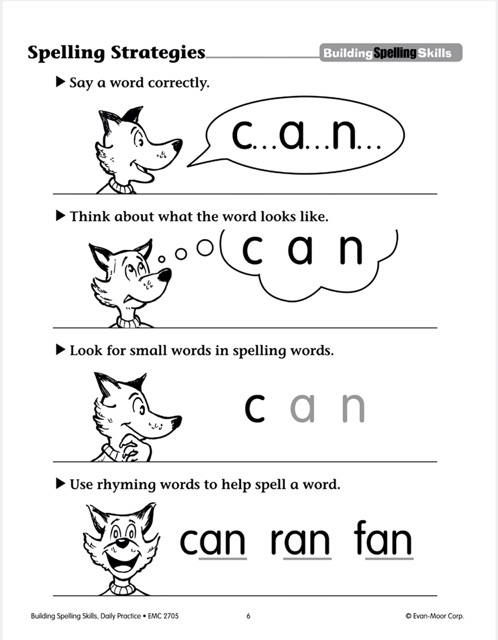 Spelling Strategies

Building Spelling Skills

▶ Say a word correctly.

c...a...n...

▶ Think about what the word looks like.

c a n

▶ Look for small words in spelling words.

c a n

▶ Use rhyming words to help spell a word.

can ran fan

Building Spelling Skills, Daily Practice • EMC 2705

6

© Evan-Moor Corp.